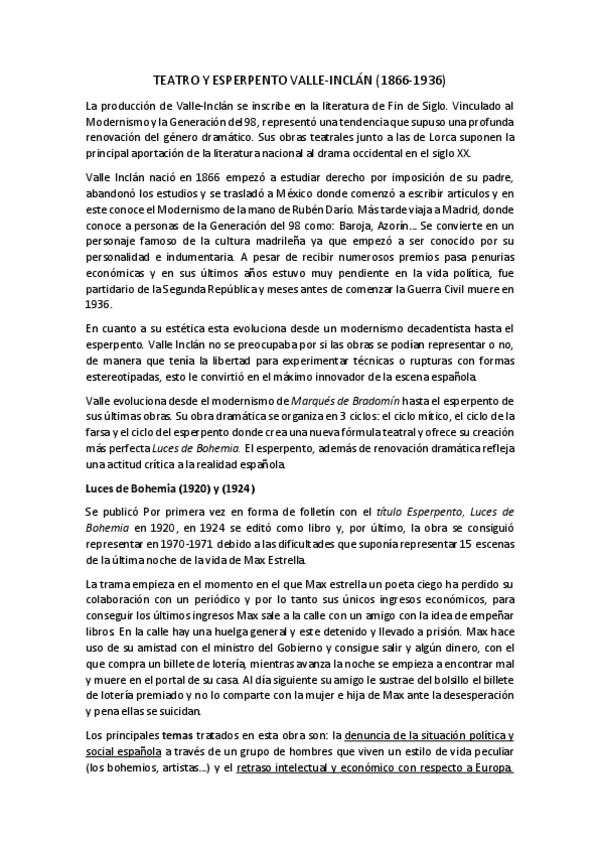 TEATRO Y ESPERPENTO VALLE-INCLÁN (1866-1936)

La producción de Valle-Inclán se inscribe en la literatura de Fin de Siglo. Vinculado al Modernismo y la Generación del 98, representó una tendencia que supuso una profunda renovación del género dramático. Sus obras teatrales junto a las de Lorca suponen la principal aportación de la literatura nacional al drama occidental en el siglo XX.

Valle Inclán nació en 1866 empezó a estudiar derecho por imposición de su padre, abandonó los estudios y se trasladó a México donde comenzó a escribir artículos y en este conoce el Modernismo de la mano de Rubén Darío. Más tarde viaja a Madrid, donde conoce a personas de la Generación del 98 como: Baroja, Azorín… Se convierte en un personaje famoso de la cultura madrileña ya que empezó a ser conocido por su personalidad e indumentaria. A pesar de recibir numerosos premios pasa penurias económicas y en sus últimos años estuvo muy pendiente en la vida política, fue partidario de la Segunda República y meses antes de comenzar la Guerra Civil muere en 1936.

En cuanto a su estética esta evoluciona desde un modernismo decadentista hasta el esperpento. Valle Inclán no se preocupaba por si las obras se podían representar o no, de manera que tenía la libertad para experimentar técnicas o rupturas con formas estereotipadas, esto le convirtió en el máximo innovador de la escena española.

Valle evoluciona desde el modernismo de Marqués de Bradomín hasta el esperpento de sus últimas obras. Su obra dramática se organiza en 3 ciclos: el ciclo mítico, el ciclo de la farsa y el ciclo del esperpento donde crea una nueva fórmula teatral y ofrece su creación más perfecta Luces de Bohemia. El esperpento, además de renovación dramática refleja una actitud crítica a la realidad española.

Luces de Bohemia (1920) y (1924)

Se publicó Por primera vez en forma de folletín con el título Esperpento, Luces de Bohemia en 1920, en 1924 se editó como libro y, por último, la obra se consiguió representar en 1970-1971 debido a las dificultades que suponía representar 15 escenas de la última noche de la vida de Max Estrella.

La trama empieza en el momento en el que Max estrella un poeta ciego ha perdido su colaboración con un periódico y por lo tanto sus únicos ingresos económicos, para conseguir los últimos ingresos Max sale a la calle con un amigo con la idea de empeñar libros. En la calle hay una huelga general y este detenido y llevado a prisión. Max hace uso de su amistad con el ministro del Gobierno y consigue salir y algún dinero, con el que compra un billete de lotería, mientras avanza la noche se empieza a encontrar mal y muere en el portal de su casa. Al día siguiente su amigo le sustrae del bolsillo el billete de lotería premiado y no lo comparte con la mujer e hija de Max ante la desesperación y pena ellas se suicidan.

Los principales temas tratados en esta obra son: la denuncia de la situación política y social española a través de un grupo de hombres que viven un estilo de vida peculiar (los bohemios, artistas…) y el retraso intelectual y económico con respecto a Europa.